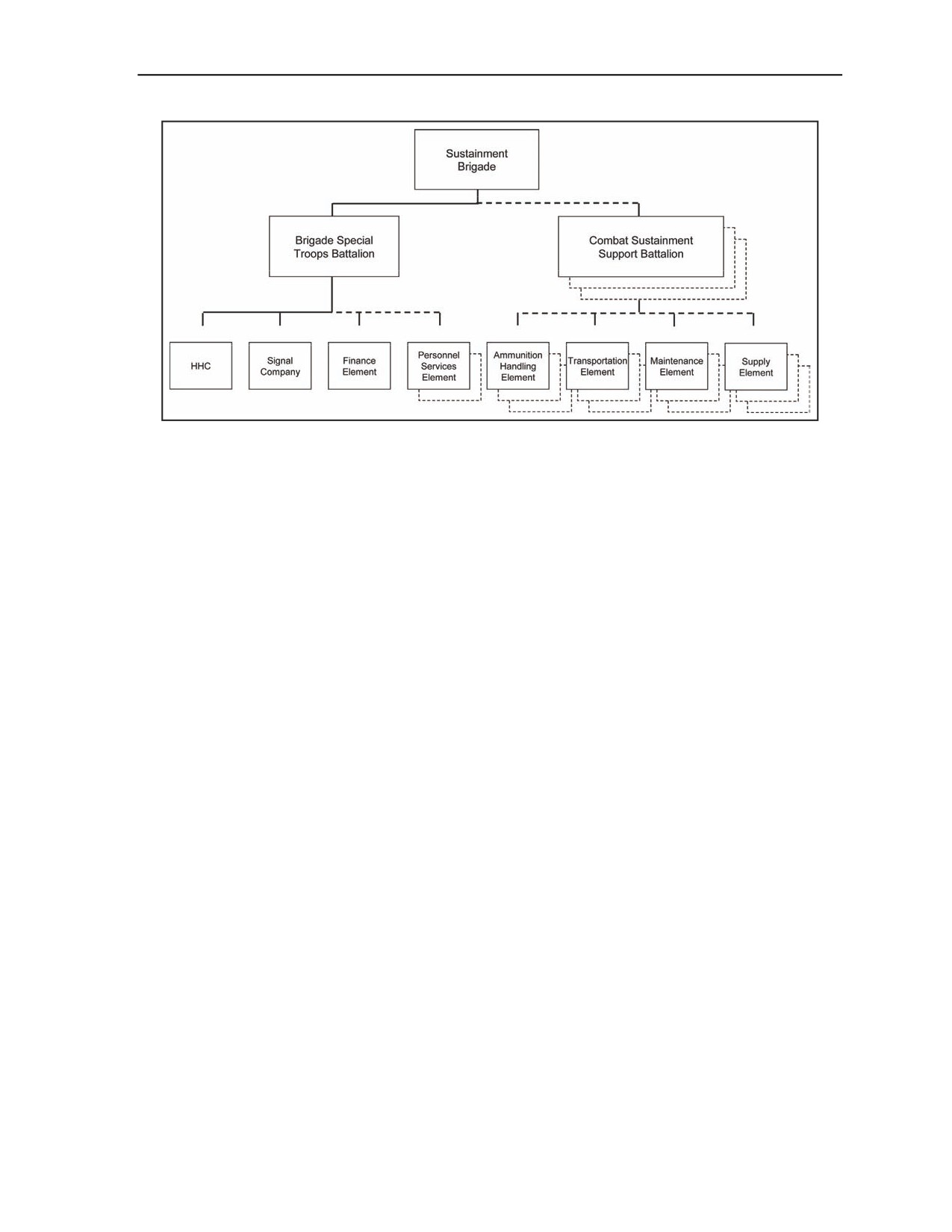 Sustainment Brigade

Brigade Special Troops Battalion

Combat Sustainment Support Battalion

HHC

Signal Company

Finance Element

Personnel Services Element

Ammunition Handling Element

Transportation Element

Maintenance Element

Supply Element